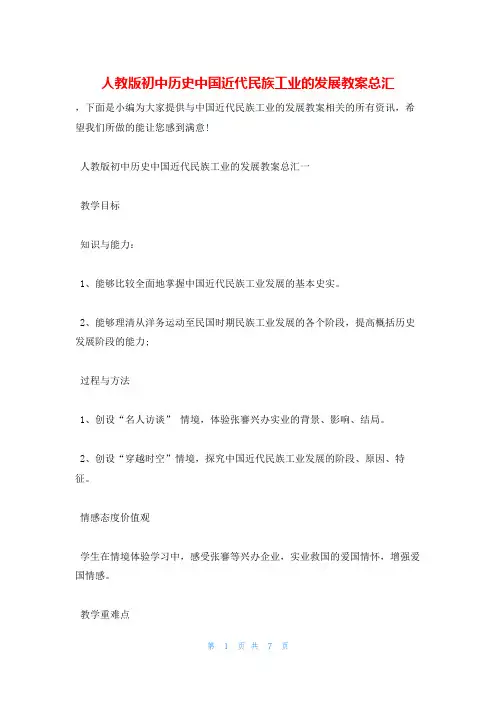 人教版初中历史中国近代民族工业的发展教案总汇

，下面是小编为大家提供与中国近代民族工业的发展教案相关的所有资讯，希望我们所做的能让您感到满意！

人教版初中历史中国近代民族工业的发展教案总汇一

教学目标

知识与能力：

1、能够比较全面地掌握中国近代民族工业发展的基本史实。

2、能够理清从洋务运动至民国时期民族工业发展的各个阶段，提高概括历史发展阶段的能力；

过程与方法

1、创设“名人访谈” 情境，体验张謇兴办实业的背景、影响、结局。

2、创设“穿越时空”情境，探究中国近代民族工业发展的阶段、原因、特征。

情感态度价值观

学生在情境体验学习中，感受张謇等兴办企业，实业救国的爱国情怀，增强爱国情感。

教学重难点

第 1 页 共 7 页